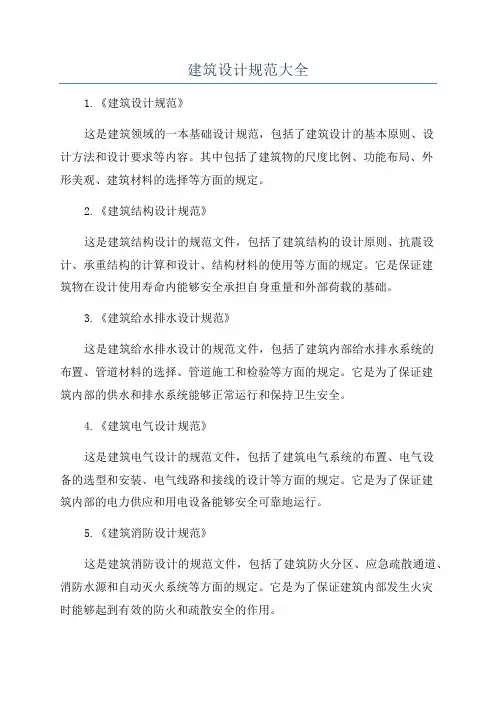 建筑设计规范大全

1.《建筑设计规范》

这是建筑领域的一本基础设计规范，包括了建筑设计的基本原则、设计方法和设计要求等内容。其中包括了建筑物的尺度比例、功能布局、外形美观、建筑材料的选择等方面的规定。

2.《建筑结构设计规范》

这是建筑结构设计的规范文件，包括了建筑结构的设计原则、抗震设计、承重结构的计算和设计、结构材料的使用等方面的规定。它是保证建筑物在设计使用寿命内能够安全承担自身重量和外部荷载的基础。

3.《建筑给水排水设计规范》

这是建筑给水排水设计的规范文件，包括了建筑内部给水排水系统的布置、管道材料的选择、管道施工和检验等方面的规定。它是为了保证建筑内部的供水和排水系统能够正常运行和保持卫生安全。

4.《建筑电气设计规范》

这是建筑电气设计的规范文件，包括了建筑电气系统的布置、电气设备的选型和安装、电气线路和接线的设计等方面的规定。它是为了保证建筑内部的电力供应和用电设备能够安全可靠地运行。

5.《建筑消防设计规范》

这是建筑消防设计的规范文件，包括了建筑防火分区、应急疏散通道、消防水源和自动灭火系统等方面的规定。它是为了保证建筑内部发生火灾时能够起到有效的防火和疏散安全的作用。